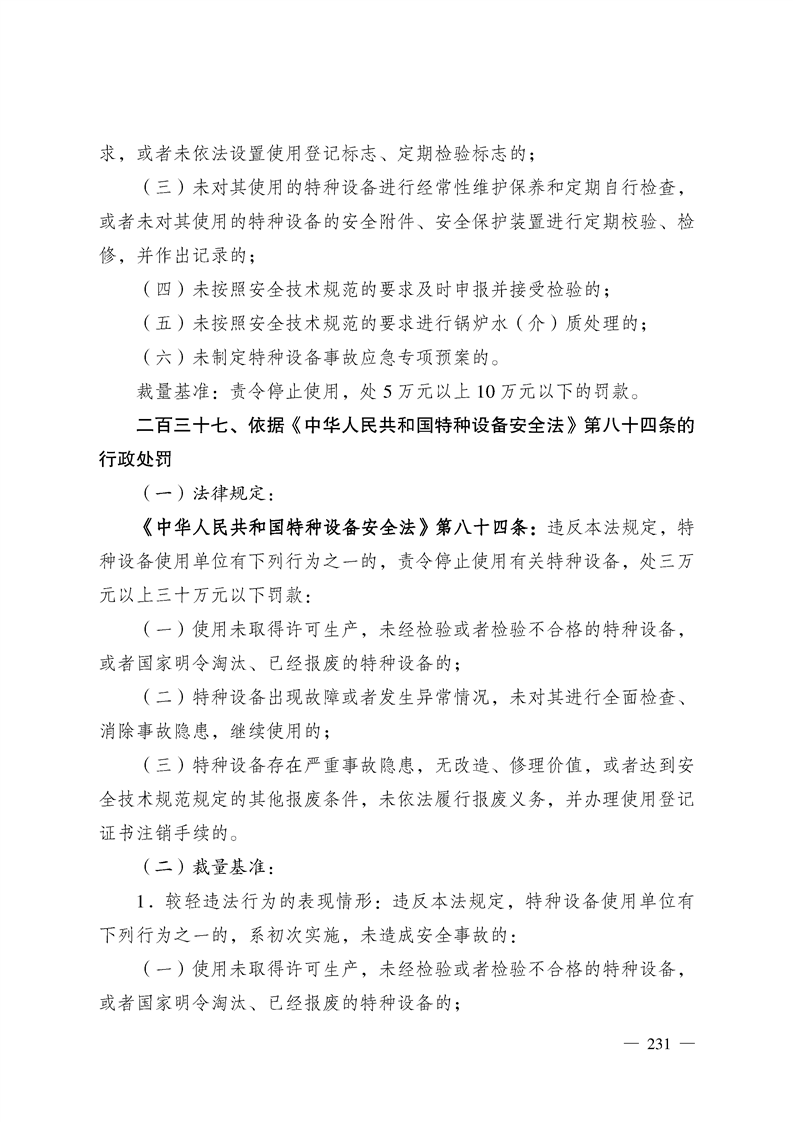 求，或者未依法设置使用登记标志、定期检验标志的；

（三）未对其使用的特种设备进行经常性维护保养和定期自行检查，或者未对其使用的特种设备的安全附件、安全保护装置进行定期校验、检修，并作出记录的；

（四）未按照安全技术规范的要求及时申报并接受检验的；

（五）未按照安全技术规范的要求进行锅炉水（介）质处理的；

（六）未制定特种设备事故应急专项预案的。

裁量基准：责令停止使用，处 5 万元以上 10 万元以下的罚款。

二百三十七、依据《中华人民共和国特种设备安全法》第八十四条的行政处罚

（一）法律规定：

《中华人民共和国特种设备安全法》第八十四条：违反本法规定，特种设备使用单位有下列行为之一的，责令停止使用有关特种设备，处三万元以上三十万元以下罚款：

（一）使用未取得许可生产，未经检验或者检验不合格的特种设备，或者国家明令淘汰、已经报废的特种设备的；

（二）特种设备出现故障或者发生异常情况，未对其进行全面检查、消除事故隐患，继续使用的；

（三）特种设备存在严重事故隐患，无改造、修理价值，或者达到安全技术规范规定的其他报废条件，未依法履行报废义务，并办理使用登记证书注销手续的。

（二）裁量基准：

1．较轻违法行为的表现情形：违反本法规定，特种设备使用单位有下列行为之一的，系初次实施，未造成安全事故的：

（一）使用未取得许可生产，未经检验或者检验不合格的特种设备，或者国家明令淘汰、已经报废的特种设备的；

— 231 —